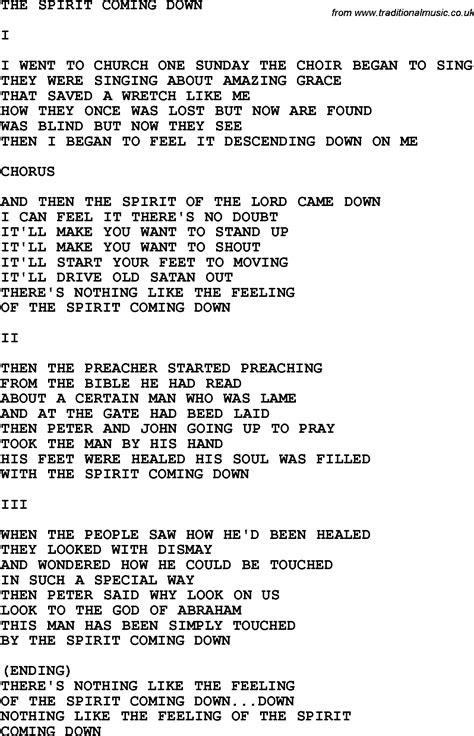 THE SPIRIT COMING DOWN

from www.traditionalmusic.co.uk

I

I WENT TO CHURCH ONE SUNDAY THE CHOIR BEGAN TO SING
THEY WERE SINGING ABOUT AMAZING GRACE
THAT SAVED A WRETCH LIKE ME
HOW THEY ONCE WAS LOST BUT NOW ARE FOUND
WAS BLIND BUT NOW THEY SEE
THEN I BEGAN TO FEEL IT DESCENDING DOWN ON ME

CHORUS

AND THEN THE SPIRIT OF THE LORD CAME DOWN
I CAN FEEL IT THERE'S NO DOUBT
IT'LL MAKE YOU WANT TO STAND UP
IT'LL MAKE YOU WANT TO SHOUT
IT'LL START YOUR FEET TO MOVING
IT'LL DRIVE OLD SATAN OUT
THERE'S NOTHING LIKE THE FEELING
OF THE SPIRIT COMING DOWN

II

THEN THE PREACHER STARTED PREACHING
FROM THE BIBLE HE HAD READ
ABOUT A CERTAIN MAN WHO WAS LAME
AND AT THE GATE HAD BEED LAID
THEN PETER AND JOHN GOING UP TO PRAY
TOOK THE MAN BY HIS HAND
HIS FEET WERE HEALED HIS SOUL WAS FILLED
WITH THE SPIRIT COMING DOWN

III

WHEN THE PEOPLE SAW HOW HE'D BEEN HEALED
THEY LOOKED WITH DISMAY
AND WONDERED HOW HE COULD BE TOUCHED
IN SUCH A SPECIAL WAY
THEN PETER SAID WHY LOOK ON US
LOOK TO THE GOD OF ABRAHAM
THIS MAN HAS BEEN SIMPLY TOUCHED
BY THE SPIRIT COMING DOWN

(ENDING)
THERE'S NOTHING LIKE THE FEELING
OF THE SPIRIT COMING DOWN...DOWN
NOTHING LIKE THE FEELING OF THE SPIRIT
COMING DOWN